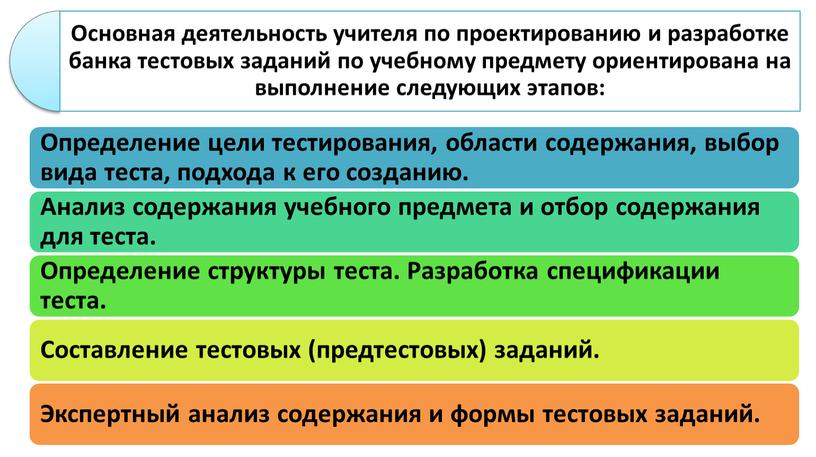 Основная деятельность учителя по проектированию и разработке банка тестовых заданий по учебному предмету ориентирована на выполнение следующих этапов:

Определение цели тестирования, области содержания, выбор вида теста, подхода к его созданию.

Анализ содержания учебного предмета и отбор содержания для теста.

Определение структуры теста. Разработка спецификации теста.

Составление тестовых (предтестовых) заданий.

Экспертный анализ содержания и формы тестовых заданий.